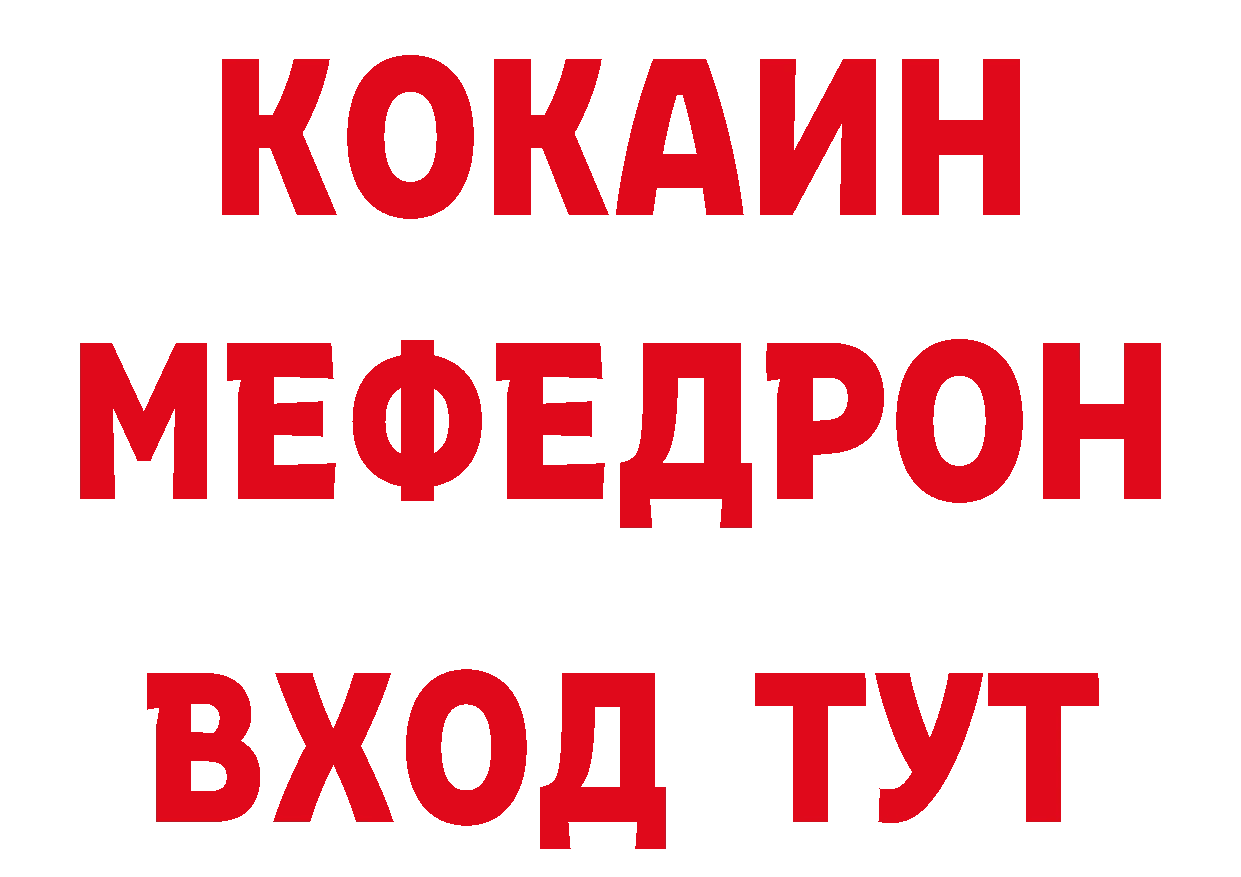 КОКАИН
МЕФЕДРОН
ВХОД ТУТ